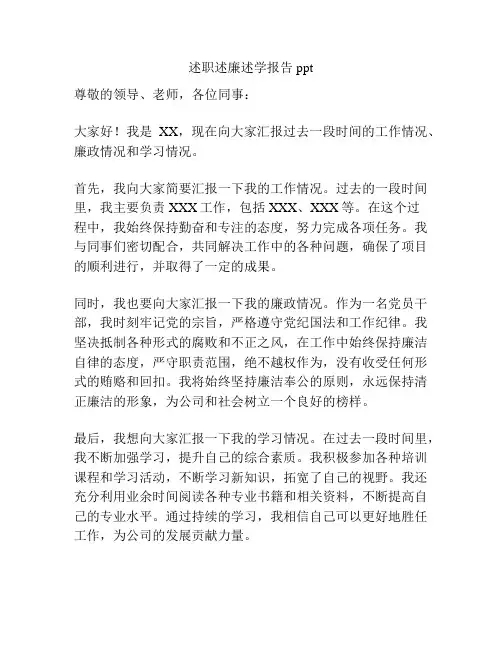 述职述廉述学报告 ppt

尊敬的领导、老师，各位同事：

大家好！我是 XX，现在向大家汇报过去一段时间的工作情况、廉政情况和学习情况。

首先，我向大家简要汇报一下我的工作情况。过去的一段时间里，我主要负责 XXX 工作，包括 XXX、XXX 等。在这个过程中，我始终保持勤奋和专注的态度，努力完成各项任务。我与同事们密切配合，共同解决工作中的各种问题，确保了项目的顺利进行，并取得了一定的成果。

同时，我也要向大家汇报一下我的廉政情况。作为一名党员干部，我时刻牢记党的宗旨，严格遵守党纪国法和工作纪律。我坚决抵制各种形式的腐败和不正之风，在工作中始终保持廉洁自律的态度，严守职责范围，绝不越权作为，没有收受任何形式的贿赂和回扣。我将始终坚持廉洁奉公的原则，永远保持清正廉洁的形象，为公司和社会树立一个良好的榜样。

最后，我想向大家汇报一下我的学习情况。在过去一段时间里，我不断加强学习，提升自己的综合素质。我积极参加各种培训课程和学习活动，不断学习新知识，拓宽了自己的视野。我还充分利用业余时间阅读各种专业书籍和相关资料，不断提高自己的专业水平。通过持续的学习，我相信自己可以更好地胜任工作，为公司的发展贡献力量。